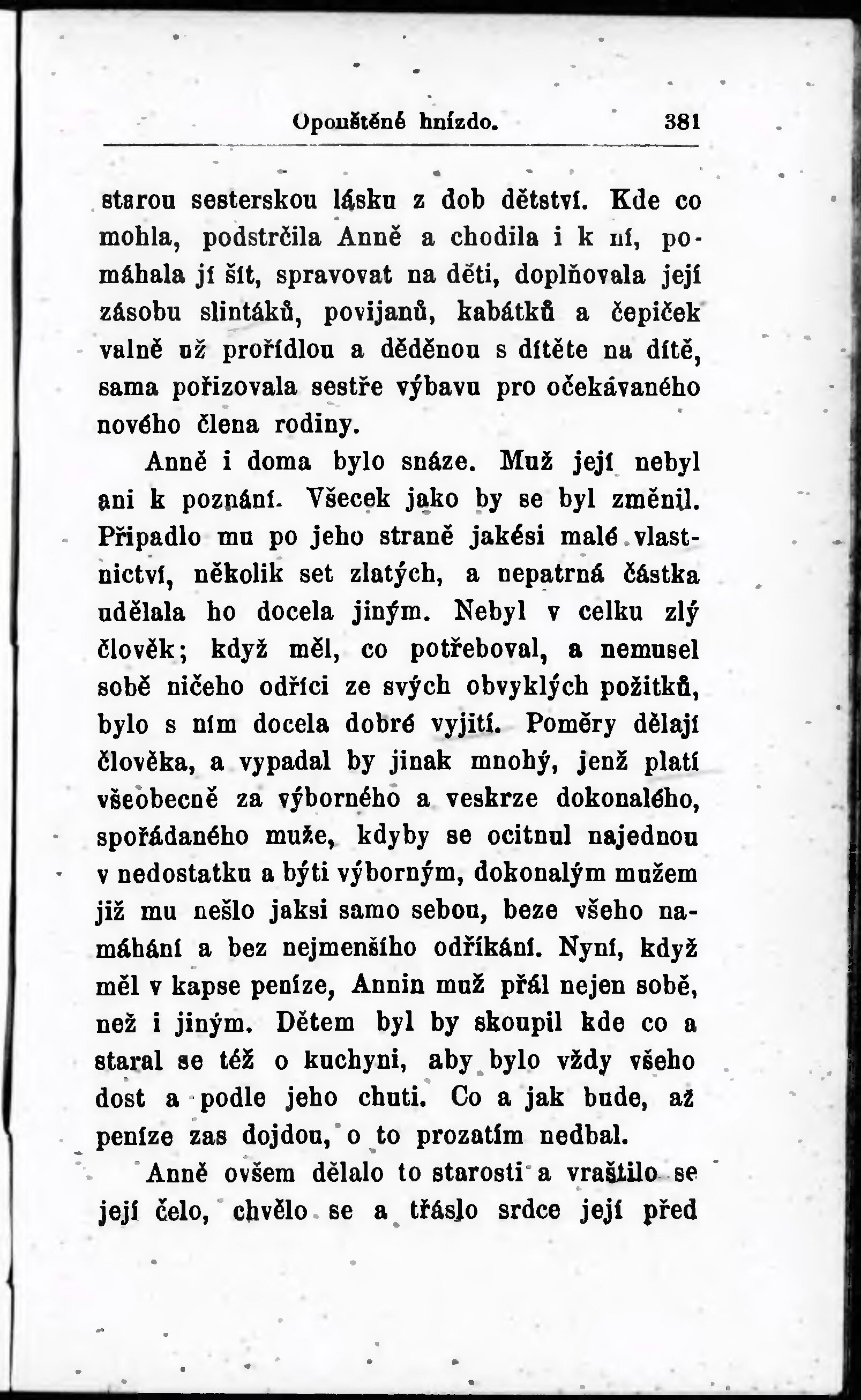 Opouštěné hnízdo. 381

starou sesterskou lásku z dob dětství. Kde co mohla, podstrčila Anně a chodila i k ní, pomáhala jí šít, spravovat na děti, doplňovala její zásobu slintáků, povijanů, kabátků a čepiček valně už prořídlou a děděnou s dítěte na dítě, sama pořizovala sestře výbavu pro očekávaného nového člena rodiny.

Anně i doma bylo snáze. Muž její nebyl ani k poznání. Všecek jako by se byl změnil. Připadlo mu po jeho straně jakési malé vlastnictví, několik set zlatých, a nepatrná částka udělala ho docela jiným. Nebyl v celku zlý člověk; když měl, co potřeboval, a nemusel sobě ničeho odříci ze svých obvyklých požitků, bylo s ním docela dobré vyjití. Poměry dělají člověka, a vypadal by jinak mnohý, jenž platí všeobecně za výborného a veskrze dokonalého, spořádaného muže, kdyby se ocitnul najednou v nedostatku a býti výborným, dokonalým mužem již mu nešlo jaksi samo sebou, beze všeho namáhání a bez nejmenšího odříkání. Nyní, když měl v kapse peníze, Annin muž přál nejen sobě, než i jiným. Dětem byl by skoupil kde co a staral se též o kuchyni, aby bylo vždy všeho dost a podle jeho chuti. Co a jak bude, až peníze zas dojdou, o to prozatím nedbal.

Anně ovšem dělalo to starosti a vraštilo se její čelo, chvělo se a třáslo srdce její před